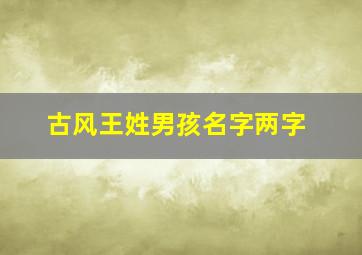 古风王姓男孩名字两字